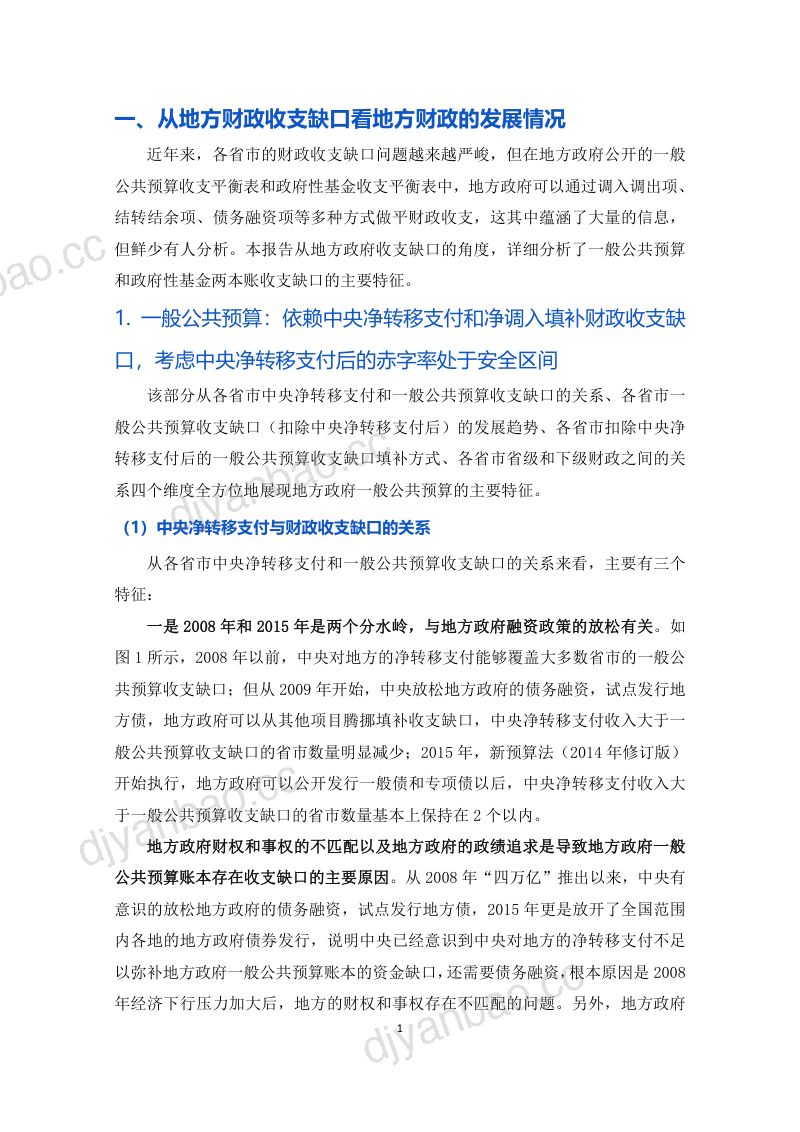 一、从地方财政收支缺口看地方财政的发展情况

近年来，各省市的财政收支缺口问题越来越严峻，但在地方政府公开的一般公共预算收支平衡表和政府性基金收支平衡表中，地方政府可以通过调入调出项、结转结余项、债务融资项等多种方式做平财政收支，这其中蕴涵了大量的信息，但鲜少有人分析。本报告从地方政府收支缺口的角度，详细分析了一般公共预算和政府性基金两本账收支缺口的主要特征。

1.一般公共预算：依赖中央净转移支付和净调入填补财政收支缺口，考虑中央净转移支付后的赤字率处于安全区间

该部分从各省市中央净转移支付和一般公共预算收支缺口的关系、各省市一般公共预算收支缺口（扣除中央净转移支付后）的发展趋势、各省市扣除中央净转移支付后的一般公共预算收支缺口填补方式、各省市省级和下级财政之间的关系四个维度全方位地展现地方政府一般公共预算的主要特征。

（1）中央净转移支付与财政收支缺口的关系

从各省市中央净转移支付和一般公共预算收支缺口的关系来看，主要有三个特征：

一是2008年和2015年是两个分水岭，与地方政府融资政策的放松有关。如图1所示，2008年以前，中央对地方的净转移支付能够覆盖大多数省市的一般公共预算收支缺口；但从2009年开始，中央放松地方政府的债务融资，试点发行地方债，地方政府可以从其他项目腾挪填补收支缺口，中央净转移支付收入大于一般公共预算收支缺口的省市数量明显减少；2015年，新预算法（2014年修订版）开始执行，地方政府可以公开发行一般债和专项债以后，中央净转移支付收入大于一般公共预算收支缺口的省市数量基本上保持在2个以内。

地方政府财权和事权的不匹配以及地方政府的政绩追求是导致地方政府一般公共预算账本存在收支缺口的主要原因。从2008年“四万亿”推出以来，中央有意识的放松地方政府的债务融资，试点发行地方债，2015年更是放开了全国范围内各地的地方政府债券发行，说明中央已经意识到中央对地方的净转移支付不足以弥补地方政府一般公共预算账本的资金缺口，还需要债务融资，根本原因是2008年经济下行压力加大后，地方的财权和事权存在不匹配的问题。另外，地方政府

1

djyanbao.cc